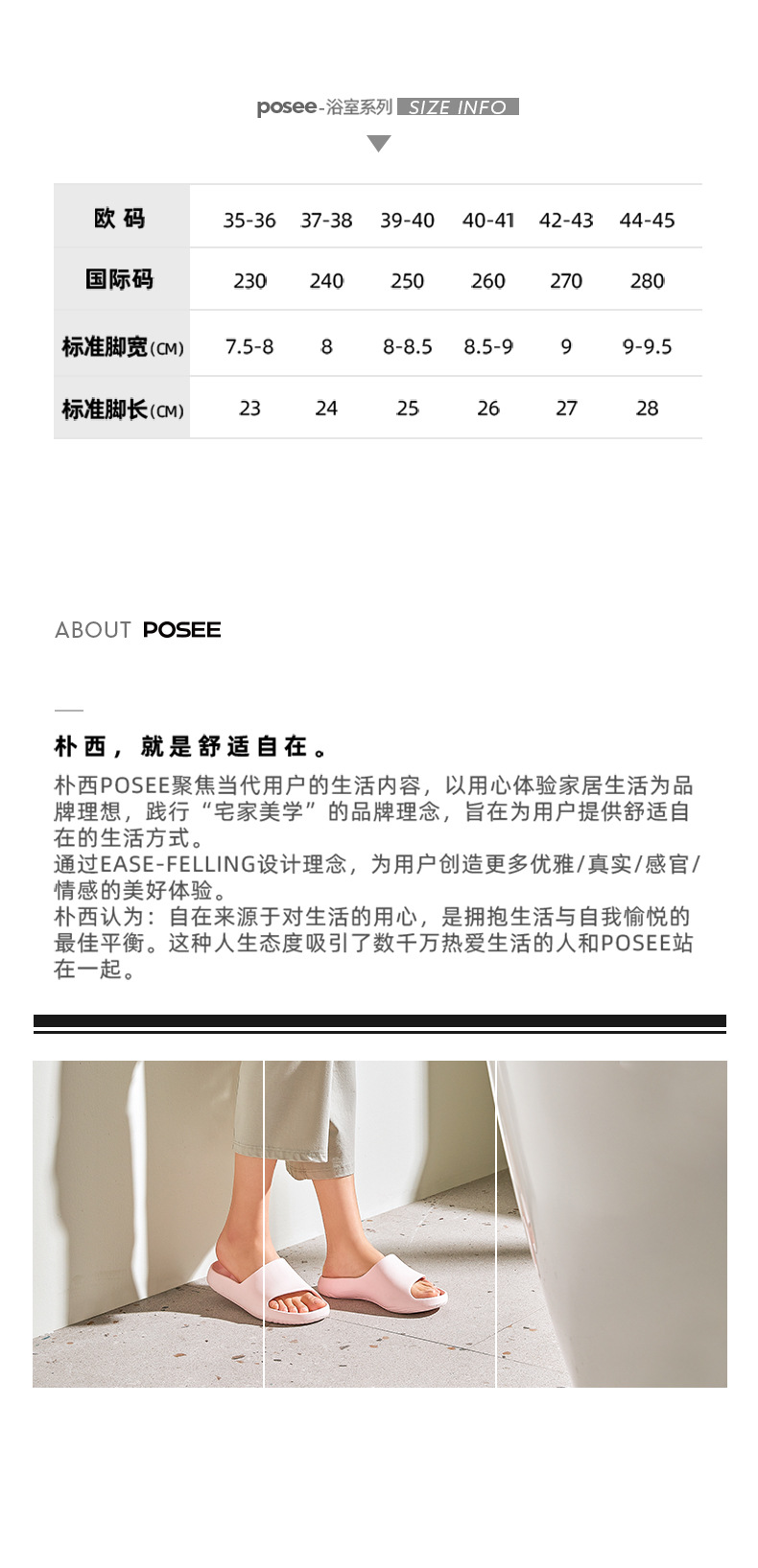 posee-浴室系列 SIZE INFO

| 欧 码 | 35-36 | 37-38 | 39-40 | 40-41 | 42-43 | 44-45 |
|---|---|---|---|---|---|---|
| 国际码 | 230 | 240 | 250 | 260 | 270 | 280 |
| 标准脚宽(CM) | 7.5-8 | 8 | 8-8.5 | 8.5-9 | 9 | 9-9.5 |
| 标准脚长(CM) | 23 | 24 | 25 | 26 | 27 | 28 |

ABOUT POSEE

朴西，就是舒适自在。

朴西POSEE聚焦当代用户的生活内容，以用心体验家居生活为品牌理想，践行“宅家美学”的品牌理念，旨在为用户提供舒适自在的生活方式。
通过EASE-FELLING设计理念，为用户创造更多优雅/真实/感官/情感的美好体验。
朴西认为：自在来源于对生活的用心，是拥抱生活与自我愉悦的最佳平衡。这种人生态度吸引了数千万热爱生活的人和POSEE站在一起。